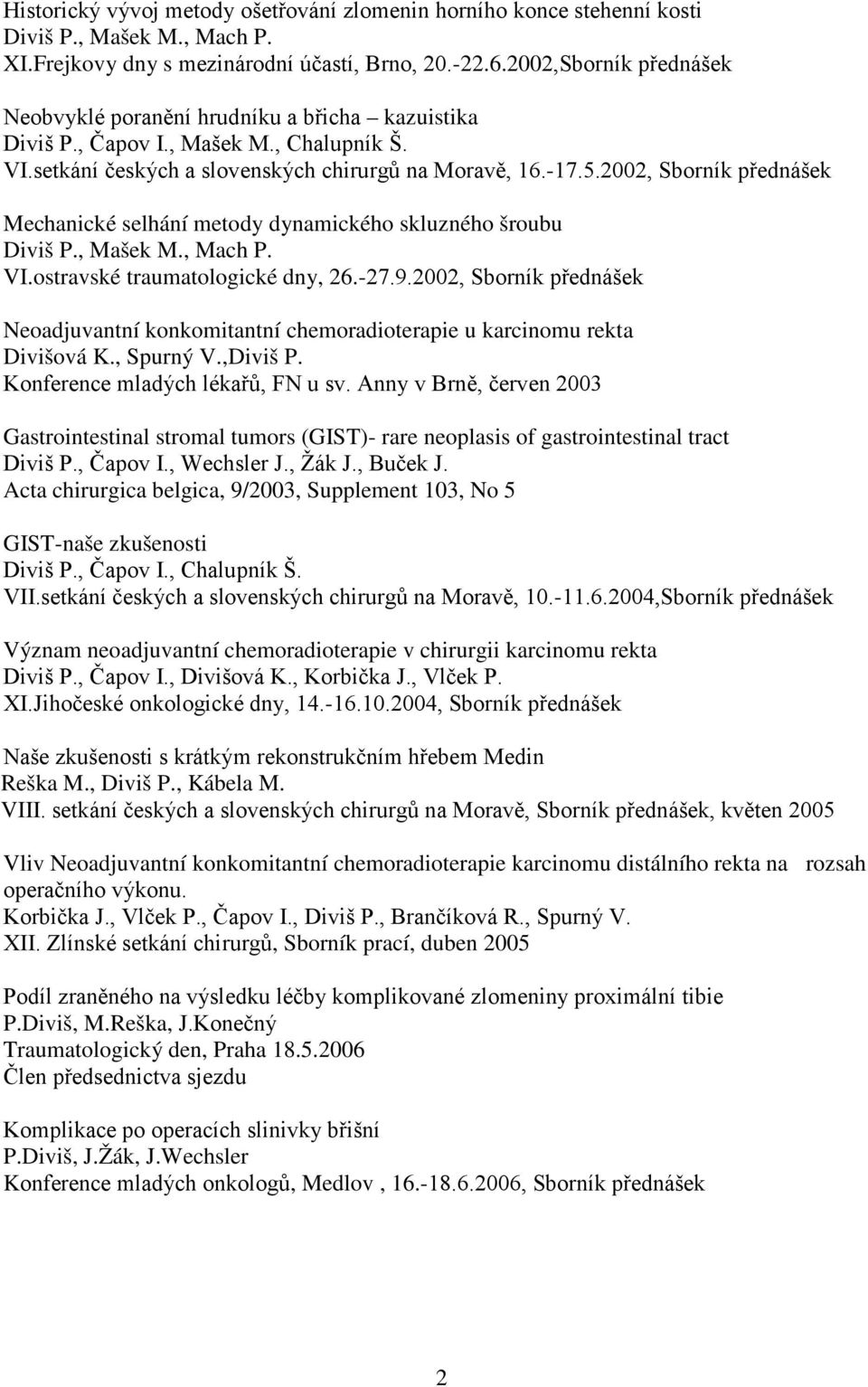 Historický vývoj metody ošetřování zlomenin horního konce stehenní kosti
Diviš P., Mašek M., Mach P.
XI.Frejkovy dny s mezinárodní účastí, Brno, 20.-22.6.2002,Sborník přednášek

Neobvyklé poranění hrudníku a břicha – kazuistika
Diviš P., Čapov I., Mašek M., Chalupník Š.
VI.setkání českých a slovenských chirurgů na Moravě, 16.-17.5.2002, Sborník přednášek

Mechanické selhání metody dynamického skluzného šroubu
Diviš P., Mašek M., Mach P.
VI.ostravské traumatologické dny, 26.-27.9.2002, Sborník přednášek

Neoadjuvantní konkomitantní chemoradioterapie u karcinomu rekta
Divišová K., Spurný V.,Diviš P.
Konference mladých lékařů, FN u sv. Anny v Brně, červen 2003

Gastrointestinal stromal tumors (GIST)- rare neoplasis of gastrointestinal tract
Diviš P., Čapov I., Wechsler J., Žák J., Buček J.
Acta chirurgica belgica, 9/2003, Supplement 103, No 5

GIST-naše zkušenosti
Diviš P., Čapov I., Chalupník Š.
VII.setkání českých a slovenských chirurgů na Moravě, 10.-11.6.2004,Sborník přednášek

Význam neoadjuvantní chemoradioterapie v chirurgii karcinomu rekta
Diviš P., Čapov I., Divišová K., Korbička J., Vlček P.
XI.Jihočeské onkologické dny, 14.-16.10.2004, Sborník přednášek

Naše zkušenosti s krátkým rekonstrukčním hřebem Medin
Reška M., Diviš P., Kábela M.
VIII. setkání českých a slovenských chirurgů na Moravě, Sborník přednášek, květen 2005

Vliv Neoadjuvantní konkomitantní chemoradioterapie karcinomu distálního rekta na rozsah operačního výkonu.
Korbička J., Vlček P., Čapov I., Diviš P., Brančíková R., Spurný V.
XII. Zlínské setkání chirurgů, Sborník prací, duben 2005

Podíl zraněného na výsledku léčby komplikované zlomeniny proximální tibie
P.Diviš, M.Reška, J.Konečný
Traumatologický den, Praha 18.5.2006
Člen předsednictva sjezdu

Komplikace po operacích slinivky břišní
P.Diviš, J.Žák, J.Wechsler
Konference mladých onkologů, Medlov , 16.-18.6.2006, Sborník přednášek

2